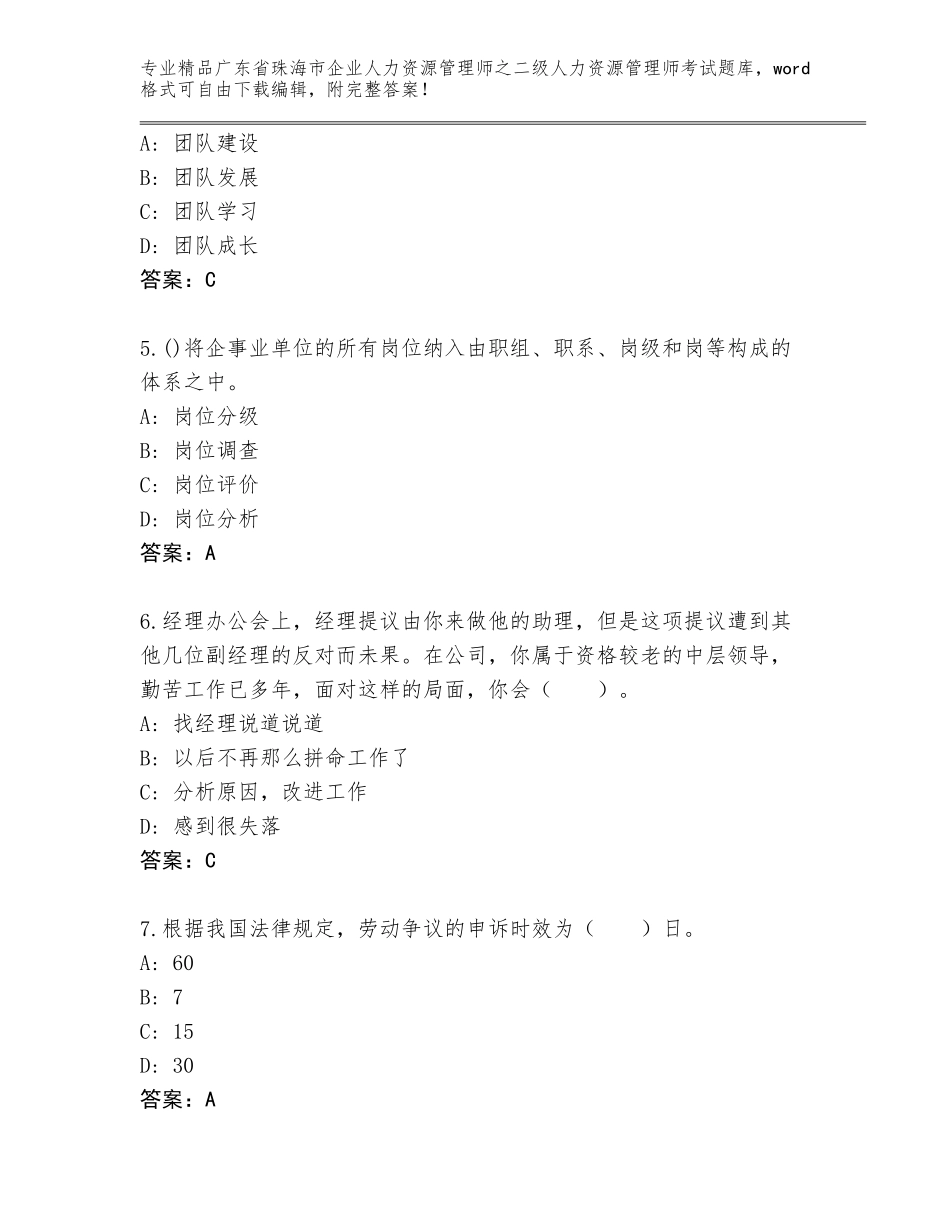 专业精品广东省珠海市企业人力资源管理师之二级人力资源管理师考试题库，word格式可自由下载编辑，附完整答案！

A：团队建设
B：团队发展
C：团队学习
D：团队成长
答案：C

5.()将企事业单位的所有岗位纳入由职组、职系、岗级和岗等构成的体系之中。
A：岗位分级
B：岗位调查
C：岗位评价
D：岗位分析
答案：A

6.经理办公会上，经理提议由你来做他的助理，但是这项提议遭到其他几位副经理的反对而未果。在公司，你属于资格较老的中层领导，勤苦工作已多年，面对这样的局面，你会（　　）。
A：找经理说道说道
B：以后不再那么拼命工作了
C：分析原因，改进工作
D：感到很失落
答案：C

7.根据我国法律规定，劳动争议的申诉时效为（　　）日。
A：60
B：7
C：15
D：30
答案：A